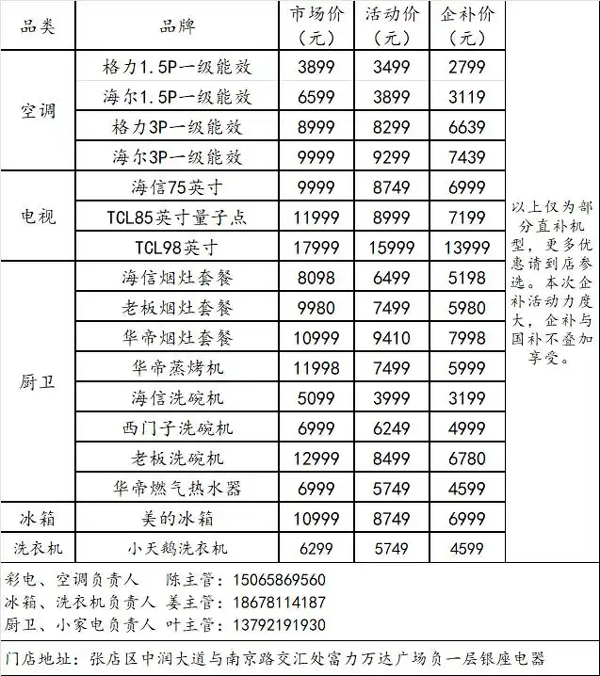 | 品类 | 品牌 | 市场价（元） | 活动价（元） | 企补价（元） | |
|---|---|---|---|---|---|
| 空调 | 格力1.5P一级能效 | 3899 | 3499 | 2799 | 以上仅为部分直补机型，更多优惠请到店参选。本次企补活动力度大，企补与国补不叠加享受。 |
| | 海尔1.5P一级能效 | 6599 | 3899 | 3119 | |
| | 格力3P一级能效 | 8999 | 8299 | 6639 | |
| | 海尔3P一级能效 | 9999 | 9299 | 7439 | |
| 电视 | 海信75英寸 | 9999 | 8749 | 6999 | |
| | TCL85英寸量子点 | 11999 | 8999 | 7199 | |
| | TCL98英寸 | 17999 | 15999 | 13999 | |
| 厨卫 | 海信烟灶套餐 | 8098 | 6499 | 5198 | |
| | 老板烟灶套餐 | 9980 | 7499 | 5980 | |
| | 华帝烟灶套餐 | 10999 | 9410 | 7998 | |
| | 华帝蒸烤机 | 11998 | 7499 | 5999 | |
| | 海信洗碗机 | 5099 | 3999 | 3199 | |
| | 西门子洗碗机 | 6999 | 6249 | 4999 | |
| | 老板洗碗机 | 12999 | 8499 | 6780 | |
| | 华帝燃气热水器 | 6999 | 5749 | 4599 | |
| 冰箱 | 美的冰箱 | 10999 | 8749 | 6999 | |
| 洗衣机 | 小天鹅洗衣机 | 6299 | 5749 | 4599 | |

彩电、空调负责人　陈主管：15065869560
冰箱、洗衣机负责人　姜主管：18678114187
厨卫、小家电负责人　叶主管：13792191930

门店地址：张店区中润大道与南京路交汇处富力万达广场负一层银座电器